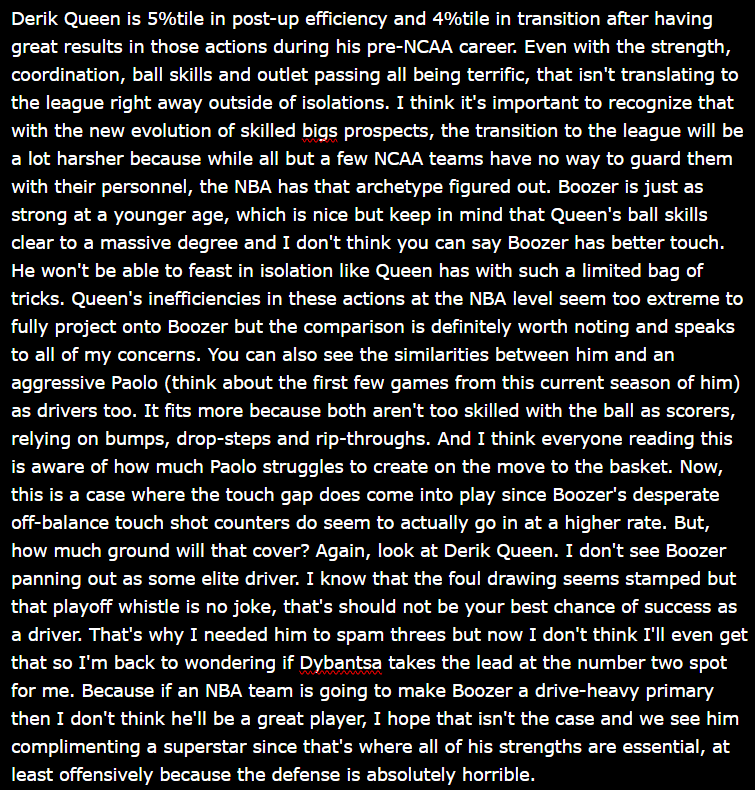 Derik Queen is 5%tile in post-up efficiency and 4%tile in transition after having great results in those actions during his pre-NCAA career. Even with the strength, coordination, ball skills and outlet passing all being terrific, that isn't translating to the league right away outside of isolations. I think it's important to recognize that with the new evolution of skilled bigs prospects, the transition to the league will be a lot harsher because while all but a few NCAA teams have no way to guard them with their personnel, the NBA has that archetype figured out. Boozer is just as strong at a younger age, which is nice but keep in mind that Queen's ball skills clear to a massive degree and I don't think you can say Boozer has better touch. He won't be able to feast in isolation like Queen has with such a limited bag of tricks. Queen's inefficiencies in these actions at the NBA level seem too extreme to fully project onto Boozer but the comparison is definitely worth noting and speaks to all of my concerns. You can also see the similarities between him and an aggressive Paolo (think about the first few games from this current season of him) as drivers too. It fits more because both aren't too skilled with the ball as scorers, relying on bumps, drop-steps and rip-throughs. And I think everyone reading this is aware of how much Paolo struggles to create on the move to the basket. Now, this is a case where the touch gap does come into play since Boozer's desperate off-balance touch shot counters do seem to actually go in at a higher rate. But, how much ground will that cover? Again, look at Derik Queen. I don't see Boozer panning out as some elite driver. I know that the foul drawing seems stamped but that playoff whistle is no joke, that's should not be your best chance of success as a driver. That's why I needed him to spam threes but now I don't think I'll even get that so I'm back to wondering if Dybantsa takes the lead at the number two spot for me. Because if an NBA team is going to make Boozer a drive-heavy primary then I don't think he'll be a great player, I hope that isn't the case and we see him complimenting a superstar since that's where all of his strengths are essential, at least offensively because the defense is absolutely horrible.